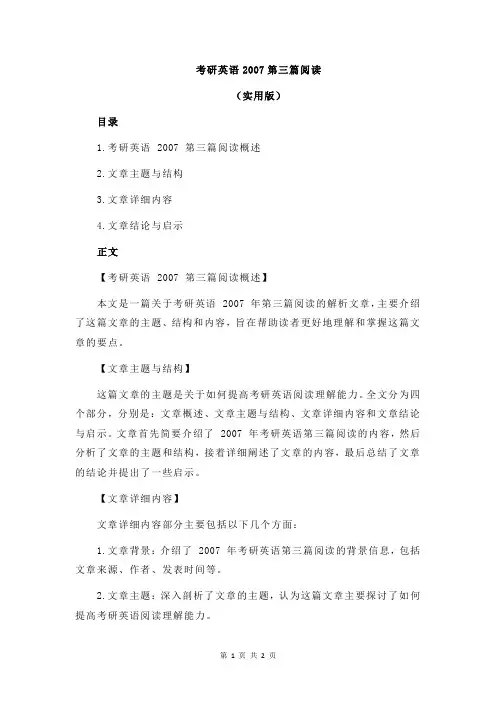 考研英语 2007 第三篇阅读

（实用版）

目录

1.考研英语 2007 第三篇阅读概述

2.文章主题与结构

3.文章详细内容

4.文章结论与启示

正文

【考研英语 2007 第三篇阅读概述】

本文是一篇关于考研英语 2007 年第三篇阅读的解析文章，主要介绍了这篇文章的主题、结构和内容，旨在帮助读者更好地理解和掌握这篇文章的要点。

【文章主题与结构】

这篇文章的主题是关于如何提高考研英语阅读理解能力。全文分为四个部分，分别是：文章概述、文章主题与结构、文章详细内容和文章结论与启示。文章首先简要介绍了 2007 年考研英语第三篇阅读的内容，然后分析了文章的主题和结构，接着详细阐述了文章的内容，最后总结了文章的结论并提出了一些启示。

【文章详细内容】

文章详细内容部分主要包括以下几个方面：

1.文章背景：介绍了 2007 年考研英语第三篇阅读的背景信息，包括文章来源、作者、发表时间等。

2.文章主题：深入剖析了文章的主题，认为这篇文章主要探讨了如何提高考研英语阅读理解能力。

第 1 页 共 2 页